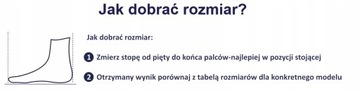 Jak dobrać rozmiar?

Jak dobrać rozmiar:

1 Zmierz stopę od pięty do końca palców-najlepiej w pozycji stojącej

2 Otrzymany wynik porównaj z tabelą rozmiarów dla konkretnego modelu